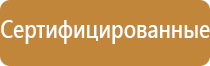 Сертифицированные